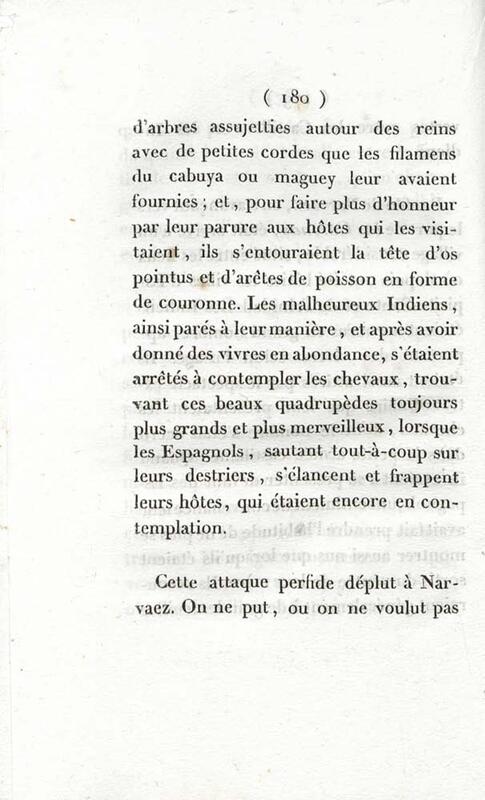 ( 180 )

d'arbres assujetties autour des reins avec de petites cordes que les filamens du cabuya ou maguey leur avaient fournies ; et, pour faire plus d'honneur par leur parure aux hôtes qui les visitaient, ils s'entouraient la tête d'os pointus et d'arêtes de poisson en forme de couronne. Les malheureux Indiens, ainsi parés à leur manière, et après avoir donné des vivres en abondance, s'étaient arrêtés à contempler les chevaux, trouvant ces beaux quadrupèdes toujours plus grands et plus merveilleux, lorsque les Espagnols, sautant tout-à-coup sur leurs destriers, s'élancent et frappent leurs hôtes, qui étaient encore en contemplation.

Cette attaque perfide déplut à Narvaez. On ne put, ou on ne voulut pas